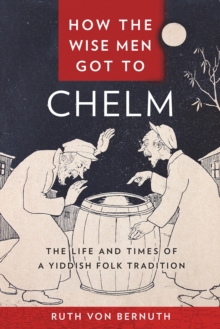 HOW THE WISE MEN GOT TO

CHELM

THE LIFE AND TIMES OF A YIDDISH FOLK TRADITION

RUTH VON BERNUTH